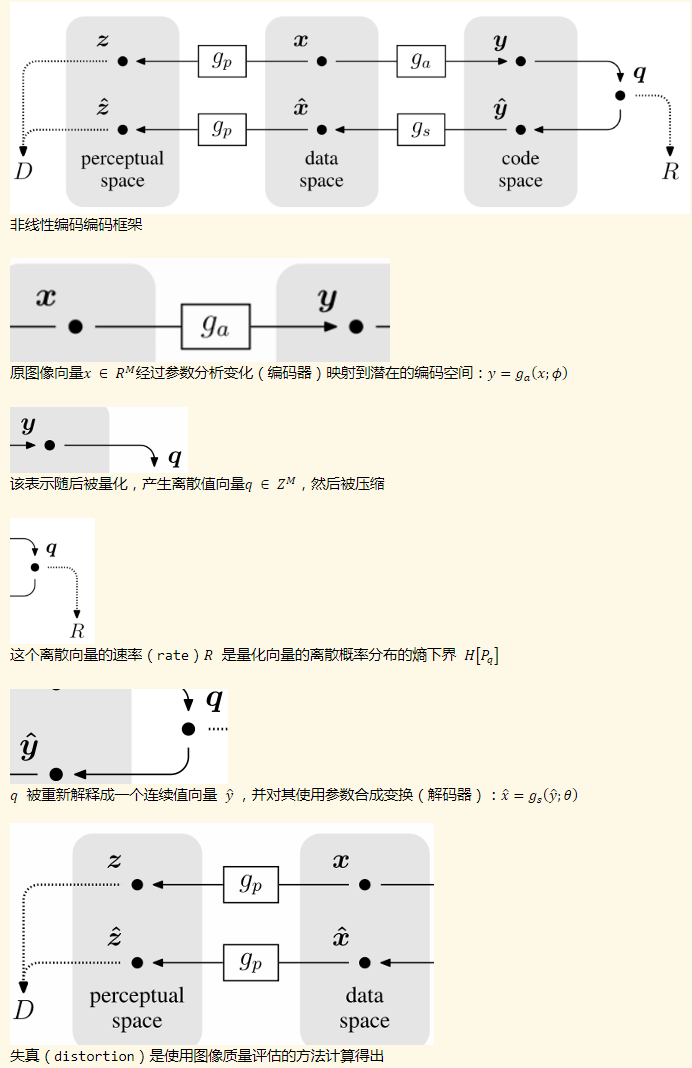 $z$ $g_p$ $x$ $g_a$ $y$ $q$
$\hat{z}$ $g_p$ $\hat{x}$ $g_s$ $\hat{y}$
$D$ perceptual space data space code space $R$

非线性编码编码框架

$x$ $g_a$ $y$

原图像向量$x \in R^M$经过参数分析变化（编码器）映射到潜在的编码空间：$y = g_a(x; \phi)$

$y$ $q$

该表示随后被量化，产生离散值向量$q \in Z^M$，然后被压缩

$q$
$R$

这个离散向量的速率（rate）$R$ 是量化向量的离散概率分布的熵下界 $H[P_q]$

$q$
$\hat{y}$

$q$ 被重新解释成一个连续值向量 $\hat{y}$，并对其使用参数合成变换（解码器）：$\hat{x} = g_s(\hat{y}; \theta)$

$z$ $g_p$ $x$
$\hat{z}$ $g_p$ $\hat{x}$
$D$ perceptual space data space

失真（distortion）是使用图像质量评估的方法计算得出